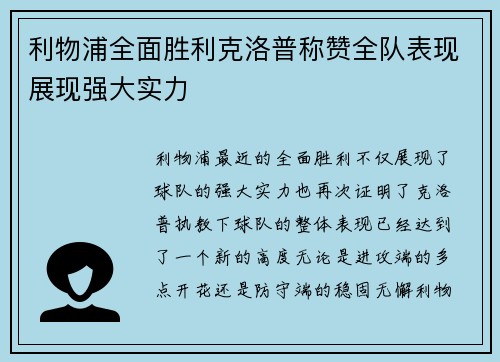 利物浦全面胜利克洛普称赞全队表现展现强大实力

利物浦最近的全面胜利不仅展现了球队的强大实力也再次证明了克洛普执教下球队的整体表现已经达到了一个新的高度无论是进攻端的多点开花还是防守端的稳固无懈利物